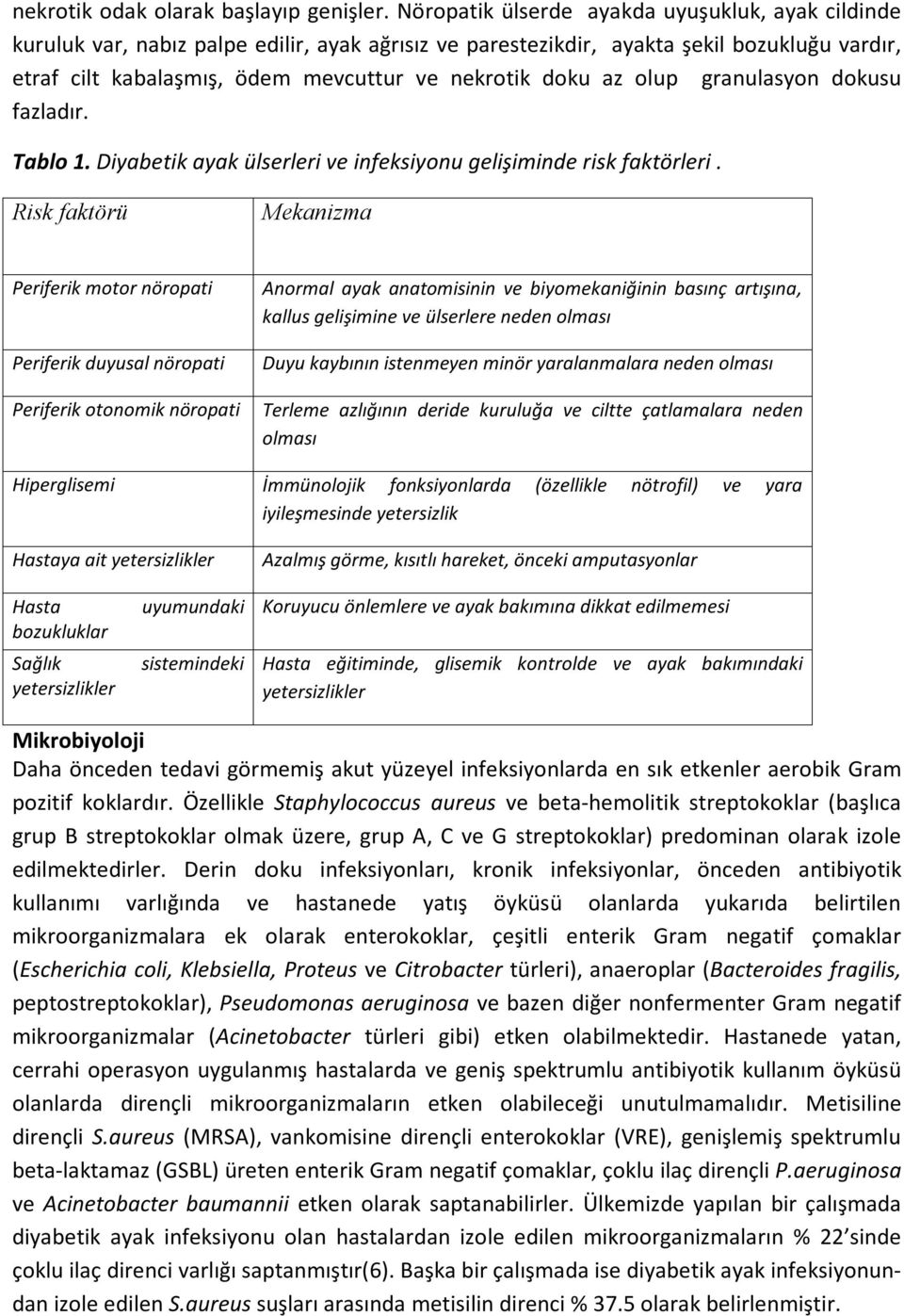 nekrotik odak olarak başlayıp genişler. Nöropatik ülserde ayakda uyuşukluk, ayak cildinde kuruluk var, nabız palpe edilir, ayak ağrısız ve parestezikdir, ayakta şekil bozukluğu vardır, etraf cilt kabalaşmış, ödem mevcuttur ve nekrotik doku az olup granulasyon dokusu fazladır.

Tablo 1. Diyabetik ayak ülserleri ve infeksiyonu gelişiminde risk faktörleri .

| Risk faktörü | Mekanizma |
|---|---|
| Periferik motor nöropati | Anormal ayak anatomisinin ve biyomekaniğinin basınç artışına, kallus gelişimine ve ülserlere neden olması |
| Periferik duyusal nöropati | Duyu kaybının istenmeyen minör yaralanmalara neden olması |
| Periferik otonomik nöropati | Terleme azlığının deride kuruluğa ve ciltte çatlamalara neden olması |
| Hiperglisemi | İmmünolojik fonksiyonlarda (özellikle nötrofil) ve yara iyileşmesinde yetersizlik |
| Hastaya ait yetersizlikler | Azalmış görme, kısıtlı hareket, önceki amputasyonlar |
| Hasta uyumundaki bozukluklar | Koruyucu önlemlere ve ayak bakımına dikkat edilmemesi |
| Sağlık sistemindeki yetersizlikler | Hasta eğitiminde, glisemik kontrolde ve ayak bakımındaki yetersizlikler |

Mikrobiyoloji
Daha önceden tedavi görmemiş akut yüzeyel infeksiyonlarda en sık etkenler aerobik Gram pozitif koklardır. Özellikle Staphylococcus aureus ve beta-hemolitik streptokoklar (başlıca grup B streptokoklar olmak üzere, grup A, C ve G streptokoklar) predominan olarak izole edilmektedirler. Derin doku infeksiyonları, kronik infeksiyonlar, önceden antibiyotik kullanımı varlığında ve hastanede yatış öyküsü olanlarda yukarıda belirtilen mikroorganizmalara ek olarak enterokoklar, çeşitli enterik Gram negatif çomaklar (Escherichia coli, Klebsiella, Proteus ve Citrobacter türleri), anaeroplar (Bacteroides fragilis, peptostreptokoklar), Pseudomonas aeruginosa ve bazen diğer nonfermenter Gram negatif mikroorganizmalar (Acinetobacter türleri gibi) etken olabilmektedir. Hastanede yatan, cerrahi operasyon uygulanmış hastalarda ve geniş spektrumlu antibiyotik kullanım öyküsü olanlarda dirençli mikroorganizmaların etken olabileceği unutulmamalıdır. Metisiline dirençli S.aureus (MRSA), vankomisine dirençli enterokoklar (VRE), genişlemiş spektrumlu beta-laktamaz (GSBL) üreten enterik Gram negatif çomaklar, çoklu ilaç dirençli P.aeruginosa ve Acinetobacter baumannii etken olarak saptanabilirler. Ülkemizde yapılan bir çalışmada diyabetik ayak infeksiyonu olan hastalardan izole edilen mikroorganizmaların % 22'sinde çoklu ilaç direnci varlığı saptanmıştır(6). Başka bir çalışmada ise diyabetik ayak infeksiyonundan izole edilen S.aureus suşları arasında metisilin direnci % 37.5 olarak belirlenmiştir.